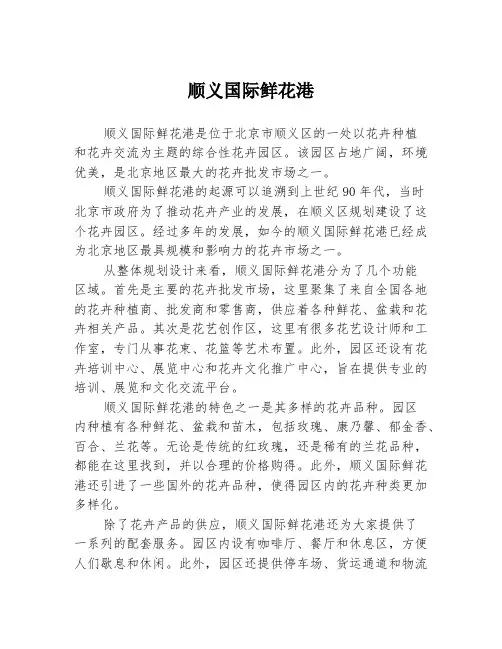 顺义国际鲜花港

顺义国际鲜花港是位于北京市顺义区的一处以花卉种植和花卉交流为主题的综合性花卉园区。该园区占地广阔，环境优美，是北京地区最大的花卉批发市场之一。

顺义国际鲜花港的起源可以追溯到上世纪90年代，当时北京市政府为了推动花卉产业的发展，在顺义区规划建设了这个花卉园区。经过多年的发展，如今的顺义国际鲜花港已经成为北京地区最具规模和影响力的花卉市场之一。

从整体规划设计来看，顺义国际鲜花港分为了几个功能区域。首先是主要的花卉批发市场，这里聚集了来自全国各地的花卉种植商、批发商和零售商，供应着各种鲜花、盆栽和花卉相关产品。其次是花艺创作区，这里有很多花艺设计师和工作室，专门从事花束、花篮等艺术布置。此外，园区还设有花卉培训中心、展览中心和花卉文化推广中心，旨在提供专业的培训、展览和文化交流平台。

顺义国际鲜花港的特色之一是其多样的花卉品种。园区内种植有各种鲜花、盆栽和苗木，包括玫瑰、康乃馨、郁金香、百合、兰花等。无论是传统的红玫瑰，还是稀有的兰花品种，都能在这里找到，并以合理的价格购得。此外，顺义国际鲜花港还引进了一些国外的花卉品种，使得园区内的花卉种类更加多样化。

除了花卉产品的供应，顺义国际鲜花港还为大家提供了一系列的配套服务。园区内设有咖啡厅、餐厅和休息区，方便人们歇息和休闲。此外，园区还提供停车场、货运通道和物流